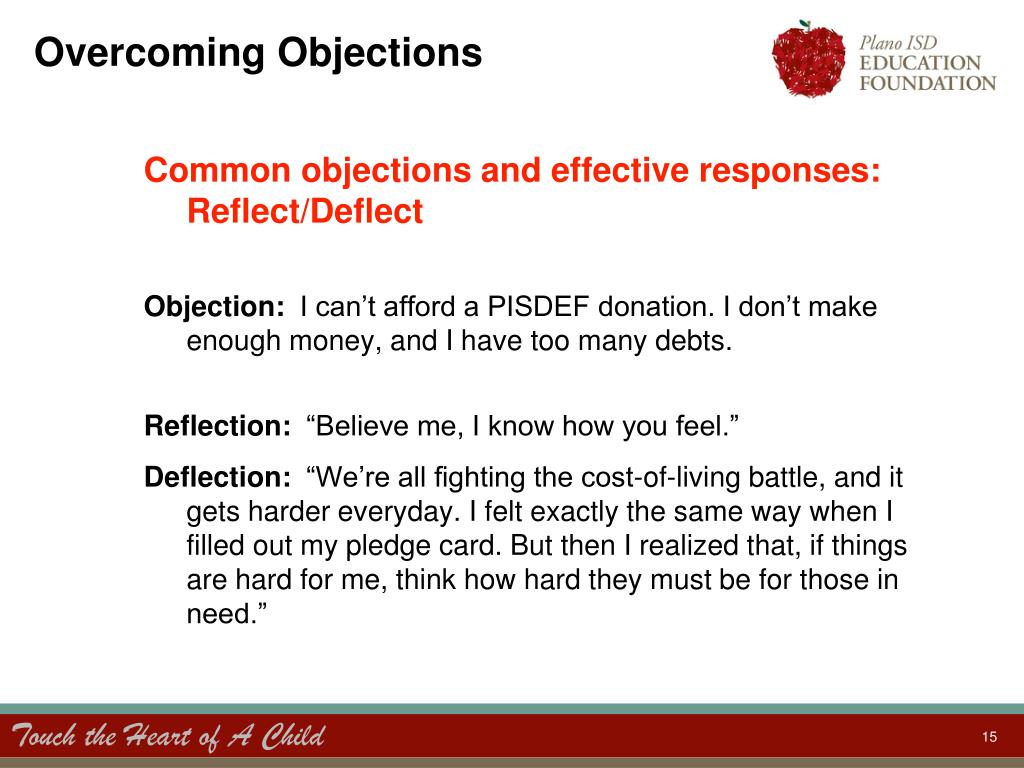 Overcoming Objections

Plano ISD
EDUCATION
FOUNDATION

Common objections and effective responses: Reflect/Deflect

Objection: I can’t afford a PISDEF donation. I don’t make enough money, and I have too many debts.

Reflection: “Believe me, I know how you feel.”

Deflection: “We’re all fighting the cost-of-living battle, and it gets harder everyday. I felt exactly the same way when I filled out my pledge card. But then I realized that, if things are hard for me, think how hard they must be for those in need.”

Touch the Heart of A Child

15